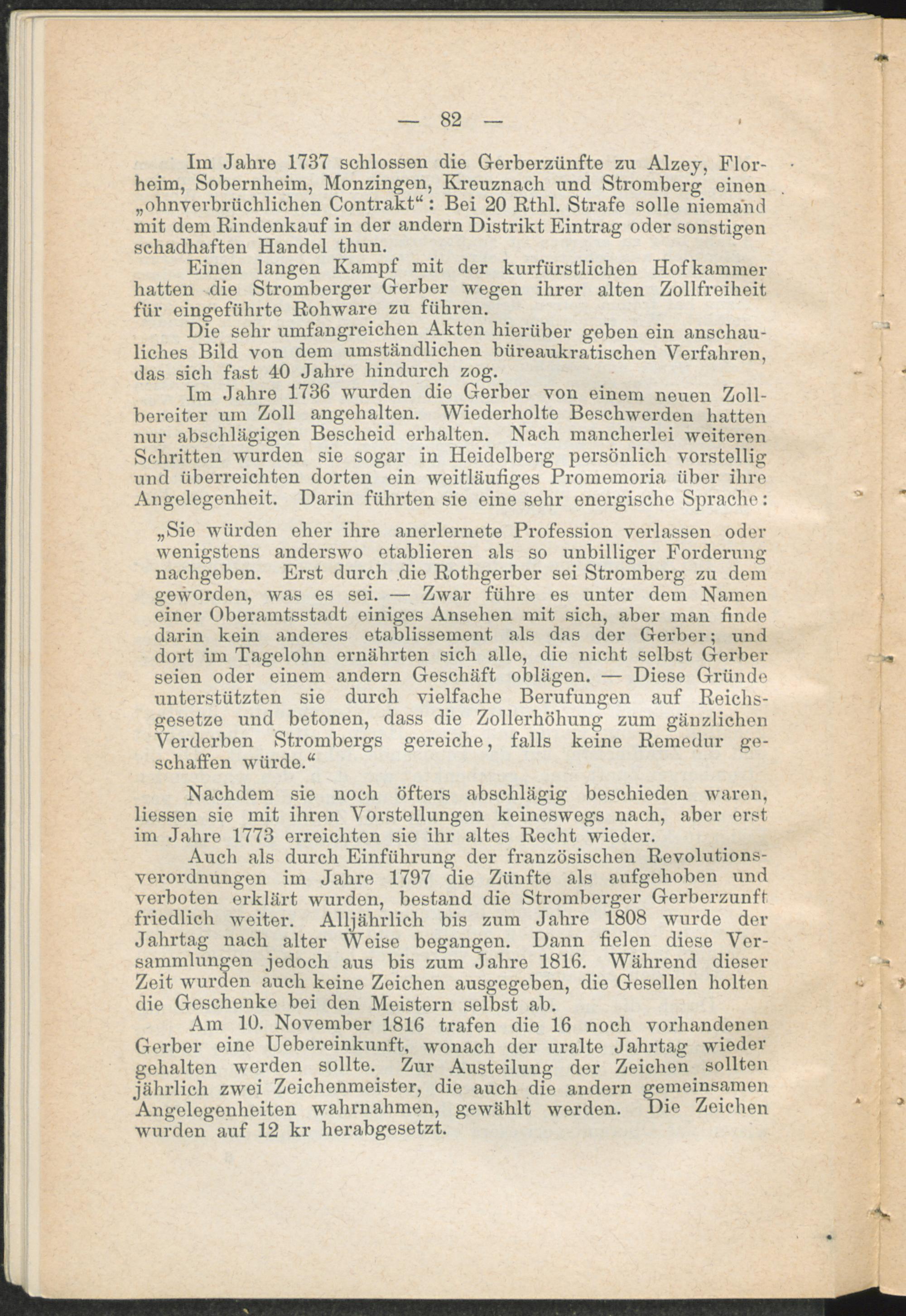 — 82 —

Im Jahre 1737 schlossen die Gerberzünfte zu Alzey, Florheim, Sobernheim, Monzingen, Kreuznach und Stromberg einen „ohnverbrüchlichen Contrakt“: Bei 20 Rthl. Strafe solle niemand mit dem Rindenkauf in der andern Distrikt Eintrag oder sonstigen schadhaften Handel thun.

Einen langen Kampf mit der kurfürstlichen Hofkammer hatten die Stromberger Gerber wegen ihrer alten Zollfreiheit für eingeführte Rohware zu führen.

Die sehr umfangreichen Akten hierüber geben ein anschauliches Bild von dem umständlichen büreaukratischen Verfahren, das sich fast 40 Jahre hindurch zog.

Im Jahre 1736 wurden die Gerber von einem neuen Zollbereiter um Zoll angehalten. Wiederholte Beschwerden hatten nur abschlägigen Bescheid erhalten. Nach mancherlei weiteren Schritten wurden sie sogar in Heidelberg persönlich vorstellig und überreichten dorten ein weitläufiges Promemoria über ihre Angelegenheit. Darin führten sie eine sehr energische Sprache:

„Sie würden eher ihre anerlernete Profession verlassen oder wenigstens anderswo etablieren als so unbilliger Forderung nachgeben. Erst durch die Rothgerber sei Stromberg zu dem geworden, was es sei. — Zwar führe es unter dem Namen einer Oberamtsstadt einiges Ansehen mit sich, aber man finde darin kein anderes etablissement als das der Gerber; und dort im Tagelohn ernährten sich alle, die nicht selbst Gerber seien oder einem andern Geschäft oblägen. — Diese Gründe unterstützten sie durch vielfache Berufungen auf Reichsgesetze und betonen, dass die Zollerhöhung zum gänzlichen Verderben Strombergs gereiche, falls keine Remedur geschaffen würde.“

Nachdem sie noch öfters abschlägig beschieden waren, liessen sie mit ihren Vorstellungen keineswegs nach, aber erst im Jahre 1773 erreichten sie ihr altes Recht wieder.

Auch als durch Einführung der französischen Revolutionsverordnungen im Jahre 1797 die Zünfte als aufgehoben und verboten erklärt wurden, bestand die Stromberger Gerberzunft friedlich weiter. Alljährlich bis zum Jahre 1808 wurde der Jahrtag nach alter Weise begangen. Dann fielen diese Versammlungen jedoch aus bis zum Jahre 1816. Während dieser Zeit wurden auch keine Zeichen ausgegeben, die Gesellen holten die Geschenke bei den Meistern selbst ab.

Am 10. November 1816 trafen die 16 noch vorhandenen Gerber eine Uebereinkunft, wonach der uralte Jahrtag wieder gehalten werden sollte. Zur Austeilung der Zeichen sollten jährlich zwei Zeichenmeister, die auch die andern gemeinsamen Angelegenheiten wahrnahmen, gewählt werden. Die Zeichen wurden auf 12 kr herabgesetzt.